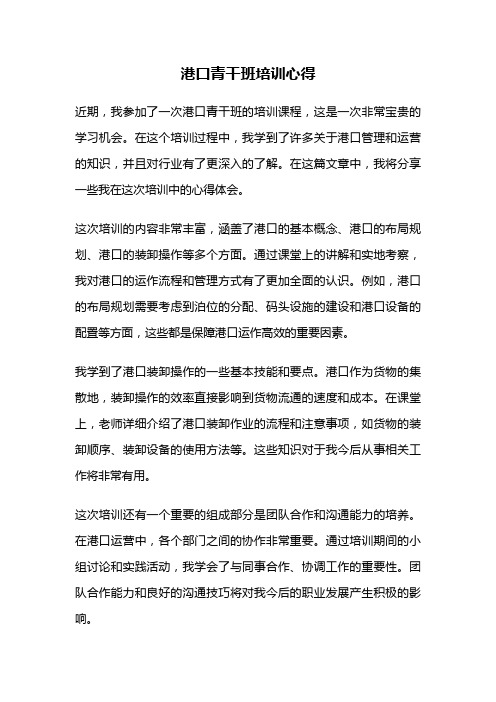 港口青干班培训心得

近期，我参加了一次港口青干班的培训课程，这是一次非常宝贵的学习机会。在这个培训过程中，我学到了许多关于港口管理和运营的知识，并且对行业有了更深入的了解。在这篇文章中，我将分享一些我在这次培训中的心得体会。

这次培训的内容非常丰富，涵盖了港口的基本概念、港口的布局规划、港口的装卸操作等多个方面。通过课堂上的讲解和实地考察，我对港口的运作流程和管理方式有了更加全面的认识。例如，港口的布局规划需要考虑到泊位的分配、码头设施的建设和港口设备的配置等方面，这些都是保障港口运作高效的重要因素。

我学到了港口装卸操作的一些基本技能和要点。港口作为货物的集散地，装卸操作的效率直接影响到货物流通的速度和成本。在课堂上，老师详细介绍了港口装卸作业的流程和注意事项，如货物的装卸顺序、装卸设备的使用方法等。这些知识对于我今后从事相关工作将非常有用。

这次培训还有一个重要的组成部分是团队合作和沟通能力的培养。在港口运营中，各个部门之间的协作非常重要。通过培训期间的小组讨论和实践活动，我学会了与同事合作、协调工作的重要性。团队合作能力和良好的沟通技巧将对我今后的职业发展产生积极的影响。